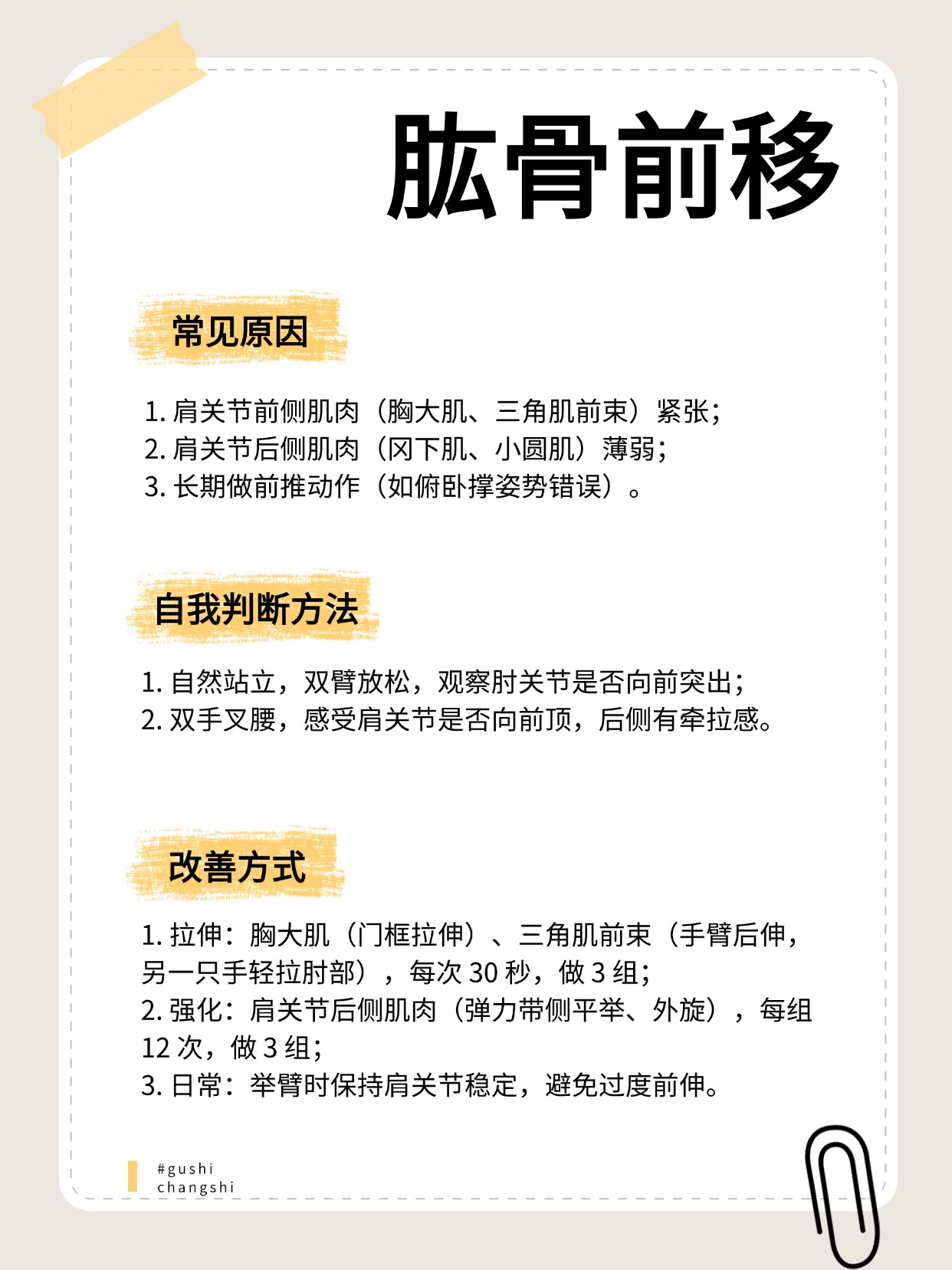 肱骨前移

常见原因

1. 肩关节前侧肌肉（胸大肌、三角肌前束）紧张；
2. 肩关节后侧肌肉（冈下肌、小圆肌）薄弱；
3. 长期做前推动作（如俯卧撑姿势错误）。

自我判断方法

1. 自然站立，双臂放松，观察肘关节是否向前突出；
2. 双手叉腰，感受肩关节是否向前顶，后侧有牵拉感。

改善方式

1. 拉伸：胸大肌（门框拉伸）、三角肌前束（手臂后伸，另一只手轻拉肘部），每次 30 秒，做 3 组；
2. 强化：肩关节后侧肌肉（弹力带侧平举、外旋），每组 12 次，做 3 组；
3. 日常：举臂时保持肩关节稳定，避免过度前伸。

#gushi changshi